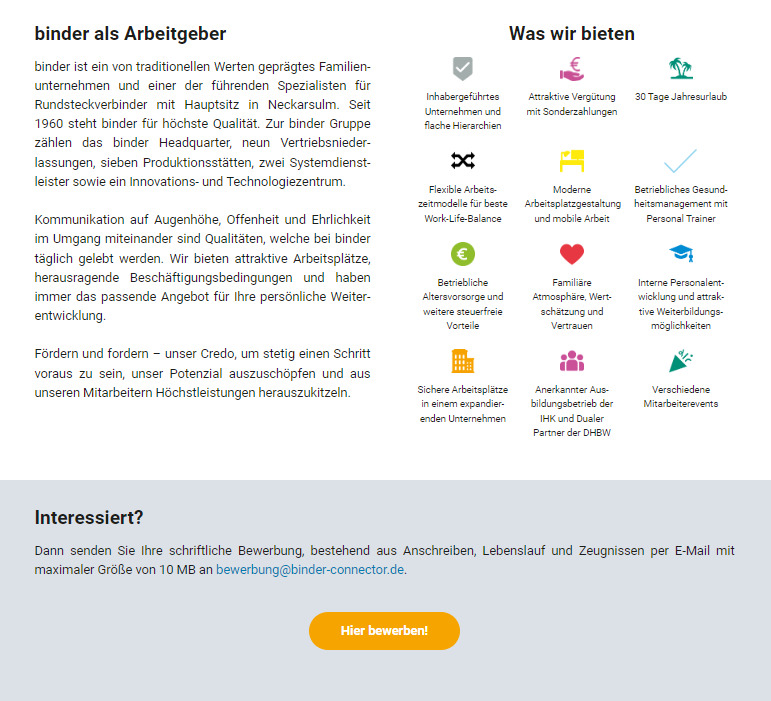 binder als Arbeitgeber

binder ist ein von traditionellen Werten geprägtes Familienunternehmen und einer der führenden Spezialisten für Rundsteckverbinder mit Hauptsitz in Neckarsulm. Seit 1960 steht binder für höchste Qualität. Zur binder Gruppe zählen das binder Headquarter, neun Vertriebsniederlassungen, sieben Produktionsstätten, zwei Systemdienstleister sowie ein Innovations- und Technologiezentrum.

Kommunikation auf Augenhöhe, Offenheit und Ehrlichkeit im Umgang miteinander sind Qualitäten, welche bei binder täglich gelebt werden. Wir bieten attraktive Arbeitsplätze, herausragende Beschäftigungsbedingungen und haben immer das passende Angebot für Ihre persönliche Weiterentwicklung.

Fördern und fordern – unser Credo, um stetig einen Schritt voraus zu sein, unser Potenzial auszuschöpfen und aus unseren Mitarbeitern Höchstleistungen herauszukitzeln.

Was wir bieten

Inhabergeführtes Unternehmen und flache Hierarchien

Attraktive Vergütung mit Sonderzahlungen

30 Tage Jahresurlaub

Flexible Arbeitszeitmodelle für beste Work-Life-Balance

Moderne Arbeitsplatzgestaltung und mobile Arbeit

Betriebliches Gesundheitsmanagement mit Personal Trainer

Betriebliche Altersvorsorge und weitere steuerfreie Vorteile

Familiäre Atmosphäre, Wertschätzung und Vertrauen

Interne Personalentwicklung und attraktive Weiterbildungsmöglichkeiten

Sichere Arbeitsplätze in einem expandierenden Unternehmen

Anerkannter Ausbildungsbetrieb der IHK und Dualer Partner der DHBW

Verschiedene Mitarbeiterevents

Interessiert?

Dann senden Sie Ihre schriftliche Bewerbung, bestehend aus Anschreiben, Lebenslauf und Zeugnissen per E-Mail mit maximaler Größe von 10 MB an bewerbung@binder-connector.de.

Hier bewerben!